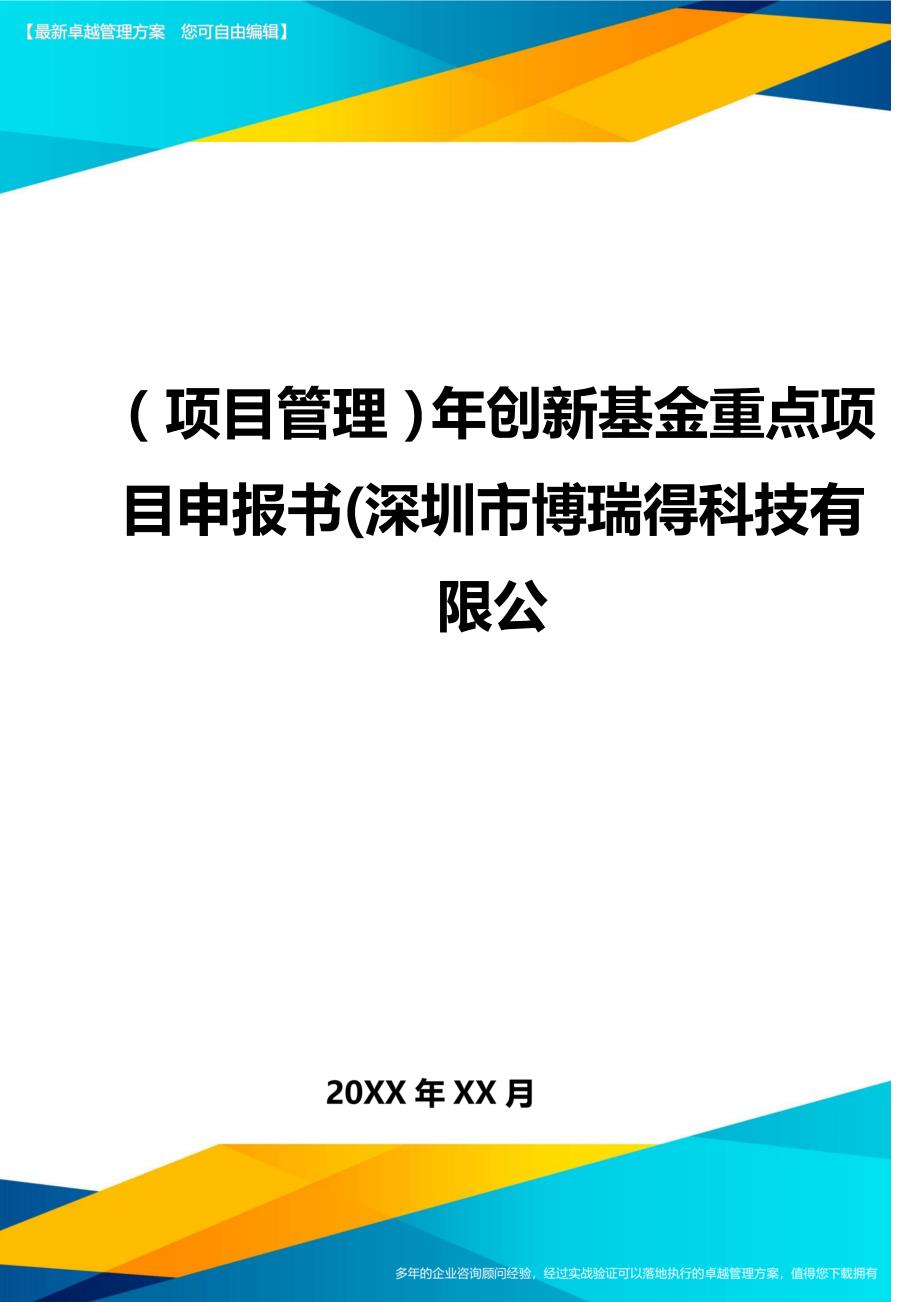 【最新卓越管理方案　您可自由编辑】

（项目管理）年创新基金重点项目申报书(深圳市博瑞得科技有限公

20XX 年 XX 月

多年的企业咨询顾问经验，经过实战验证可以落地执行的卓越管理方案，值得您下载拥有